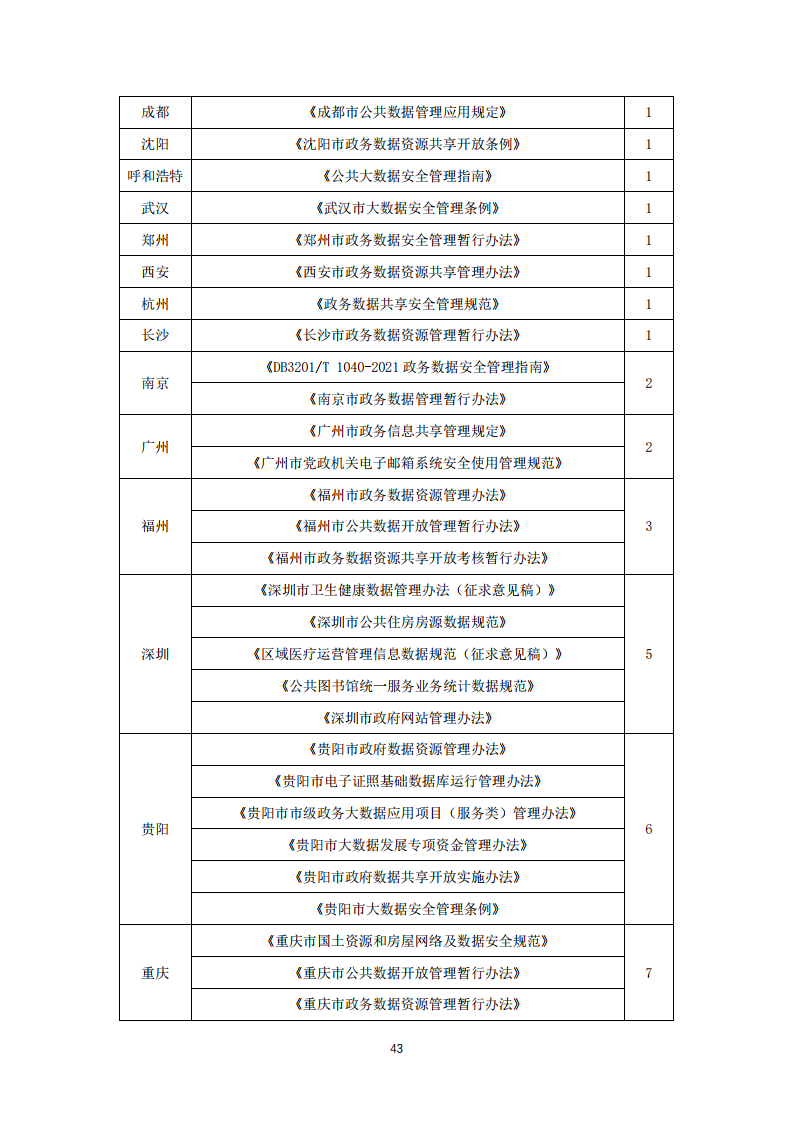 | 成都 | 《成都市公共数据管理应用规定》 | 1 |
|---|---|---|
| 沈阳 | 《沈阳市政务数据资源共享开放条例》 | 1 |
| 呼和浩特 | 《公共大数据安全管理指南》 | 1 |
| 武汉 | 《武汉市大数据安全管理条例》 | 1 |
| 郑州 | 《郑州市政务数据安全管理暂行办法》 | 1 |
| 西安 | 《西安市政务数据资源共享管理办法》 | 1 |
| 杭州 | 《政务数据共享安全管理规范》 | 1 |
| 长沙 | 《长沙市政务数据资源管理暂行办法》 | 1 |
| 南京 | 《DB3201/T 1040-2021 政务数据安全管理指南》 | 2 |
| | 《南京市政务数据管理暂行办法》 | |
| 广州 | 《广州市政务信息共享管理规定》 | 2 |
| | 《广州市党政机关电子邮箱系统安全使用管理规范》 | |
| 福州 | 《福州市政务数据资源管理办法》 | 3 |
| | 《福州市公共数据开放管理暂行办法》 | |
| | 《福州市政务数据资源共享开放考核暂行办法》 | |
| 深圳 | 《深圳市卫生健康数据管理办法（征求意见稿）》 | 5 |
| | 《深圳市公共住房房源数据规范》 | |
| | 《区域医疗运营管理信息数据规范（征求意见稿）》 | |
| | 《公共图书馆统一服务业务统计数据规范》 | |
| | 《深圳市政府网站管理办法》 | |
| 贵阳 | 《贵阳市政府数据资源管理办法》 | 6 |
| | 《贵阳市电子证照基础数据库运行管理办法》 | |
| | 《贵阳市市级政务大数据应用项目（服务类）管理办法》 | |
| | 《贵阳市大数据发展专项资金管理办法》 | |
| | 《贵阳市政府数据共享开放实施办法》 | |
| | 《贵阳市大数据安全管理条例》 | |
| 重庆 | 《重庆市国土资源和房屋网络及数据安全规范》 | 7 |
| | 《重庆市公共数据开放管理暂行办法》 | |
| | 《重庆市政务数据资源管理暂行办法》 | |

43